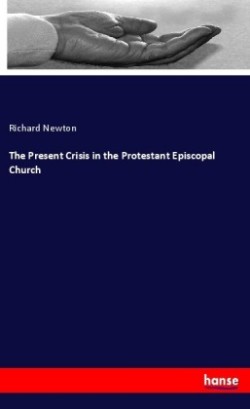 Richard Newton

The Present Crisis in the Protestant Episcopal Church

hanse